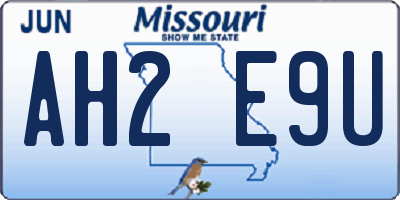 JUN

Missouri
SHOW ME STATE

AH2 E9U